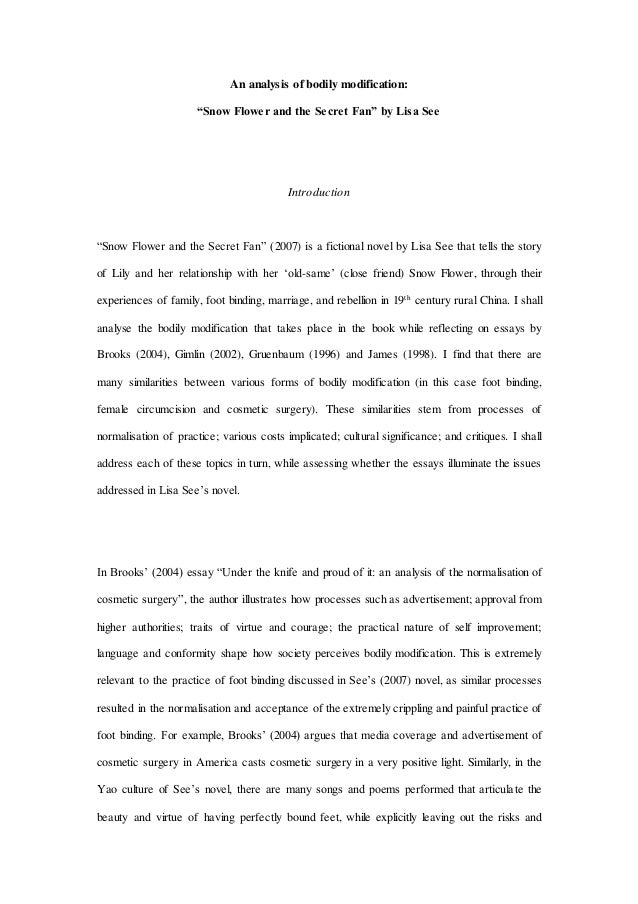 An analysis of bodily modification:

“Snow Flower and the Secret Fan” by Lisa See

Introduction

“Snow Flower and the Secret Fan” (2007) is a fictional novel by Lisa See that tells the story of Lily and her relationship with her ‘old-same’ (close friend) Snow Flower, through their experiences of family, foot binding, marriage, and rebellion in $19^{th}$ century rural China. I shall analyse the bodily modification that takes place in the book while reflecting on essays by Brooks (2004), Gimlin (2002), Gruenbaum (1996) and James (1998). I find that there are many similarities between various forms of bodily modification (in this case foot binding, female circumcision and cosmetic surgery). These similarities stem from processes of normalisation of practice; various costs implicated; cultural significance; and critiques. I shall address each of these topics in turn, while assessing whether the essays illuminate the issues addressed in Lisa See’s novel.

In Brooks’ (2004) essay “Under the knife and proud of it: an analysis of the normalisation of cosmetic surgery”, the author illustrates how processes such as advertisement; approval from higher authorities; traits of virtue and courage; the practical nature of self improvement; language and conformity shape how society perceives bodily modification. This is extremely relevant to the practice of foot binding discussed in See’s (2007) novel, as similar processes resulted in the normalisation and acceptance of the extremely crippling and painful practice of foot binding. For example, Brooks’ (2004) argues that media coverage and advertisement of cosmetic surgery in America casts cosmetic surgery in a very positive light. Similarly, in the Yao culture of See’s novel, there are many songs and poems performed that articulate the beauty and virtue of having perfectly bound feet, while explicitly leaving out the risks and